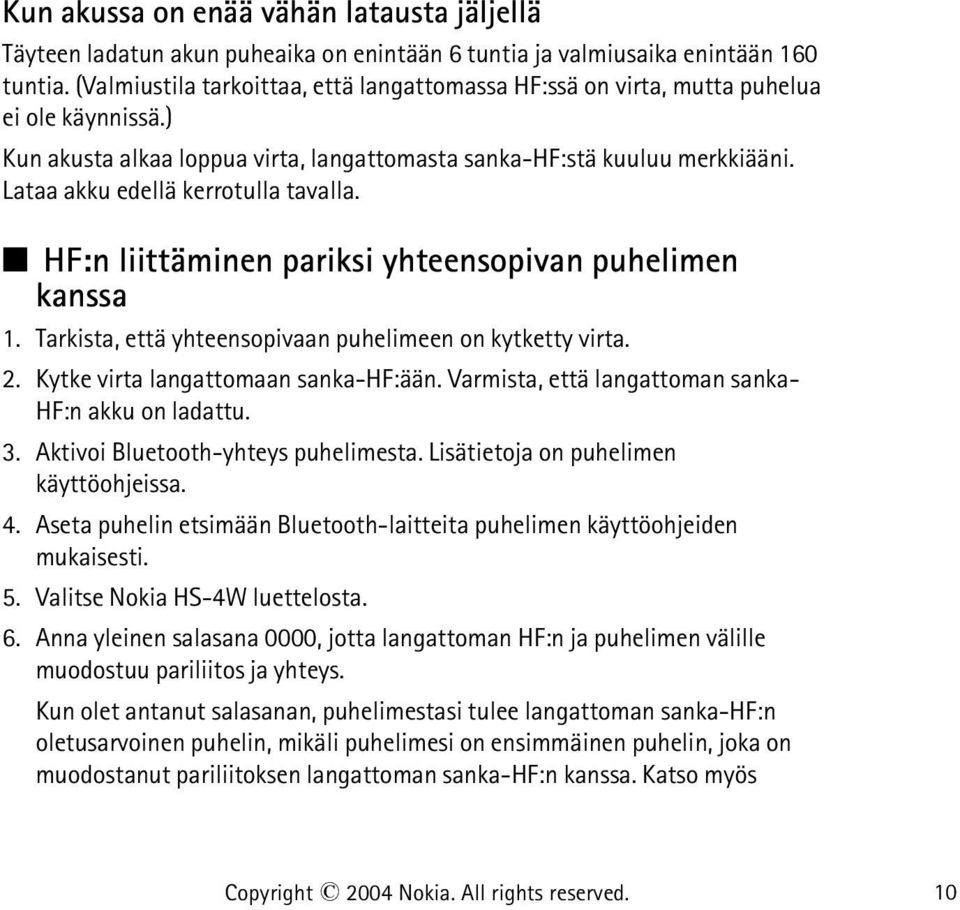 Kun akussa on enää vähän latausta jäljellä

Täyteen ladatun akun puheaika on enintään 6 tuntia ja valmiusaika enintään 160 tuntia. (Valmiustila tarkoittaa, että langattomassa HF:ssä on virta, mutta puhelua ei ole käynnissä.)

Kun akusta alkaa loppua virta, langattomasta sanka-HF:stä kuuluu merkkiääni. Lataa akku edellä kerrotulla tavalla.

■ HF:n liittäminen pariksi yhteensopivan puhelimen kanssa

1. Tarkista, että yhteensopivaan puhelimeen on kytketty virta.

2. Kytke virta langattomaan sanka-HF:ään. Varmista, että langattoman sanka-HF:n akku on ladattu.

3. Aktivoi Bluetooth-yhteys puhelimesta. Lisätietoja on puhelimen käyttöohjeissa.

4. Aseta puhelin etsimään Bluetooth-laitteita puhelimen käyttöohjeiden mukaisesti.

5. Valitse Nokia HS-4W luettelosta.

6. Anna yleinen salasana 0000, jotta langattoman HF:n ja puhelimen välille muodostuu pariliitos ja yhteys.

Kun olet antanut salasanan, puhelimestasi tulee langattoman sanka-HF:n oletusarvoinen puhelin, mikäli puhelimesi on ensimmäinen puhelin, joka on muodostanut pariliitoksen langattoman sanka-HF:n kanssa. Katso myös

Copyright © 2004 Nokia. All rights reserved. 10